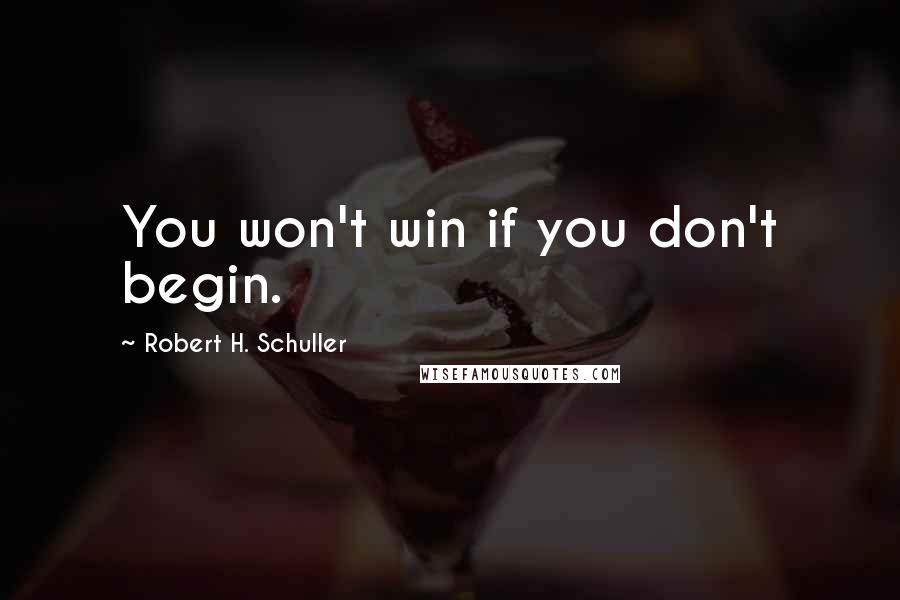 You won't win if you don't begin.

~ Robert H. Schuller

WISEFAMOUSQUOTES.COM